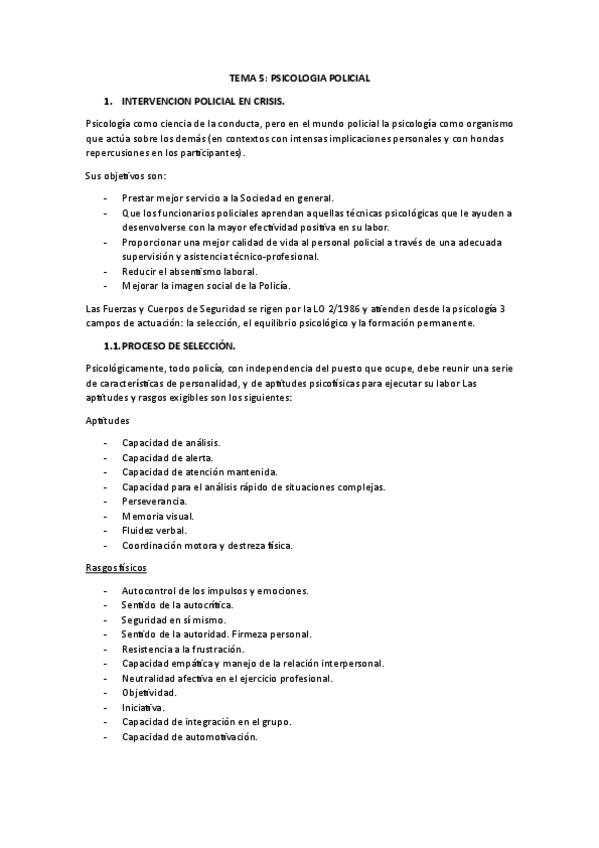 TEMA 5: PSICOLOGIA POLICIAL

1. INTERVENCION POLICIAL EN CRISIS.

Psicología como ciencia de la conducta, pero en el mundo policial la psicología como organismo que actúa sobre los demás (en contextos con intensas implicaciones personales y con hondas repercusiones en los participantes).

Sus objetivos son:

- Prestar mejor servicio a la Sociedad en general.
- Que los funcionarios policiales aprendan aquellas técnicas psicológicas que le ayuden a desenvolverse con la mayor efectividad positiva en su labor.
- Proporcionar una mejor calidad de vida al personal policial a través de una adecuada supervisión y asistencia técnico-profesional.
- Reducir el absentismo laboral.
- Mejorar la imagen social de la Policía.

Las Fuerzas y Cuerpos de Seguridad se rigen por la LO 2/1986 y atienden desde la psicología 3 campos de actuación: la selección, el equilibrio psicológico y la formación permanente.

1.1. PROCESO DE SELECCIÓN.

Psicológicamente, todo policía, con independencia del puesto que ocupe, debe reunir una serie de características de personalidad, y de aptitudes psicofísicas para ejecutar su labor Las aptitudes y rasgos exigibles son los siguientes:

Aptitudes

- Capacidad de análisis.
- Capacidad de alerta.
- Capacidad de atención mantenida.
- Capacidad para el análisis rápido de situaciones complejas.
- Perseverancia.
- Memoria visual.
- Fluidez verbal.
- Coordinación motora y destreza física.

Rasgos físicos

- Autocontrol de los impulsos y emociones.
- Sentido de la autocrítica.
- Seguridad en sí mismo.
- Sentido de la autoridad. Firmeza personal.
- Resistencia a la frustración.
- Capacidad empática y manejo de la relación interpersonal.
- Neutralidad afectiva en el ejercicio profesional.
- Objetividad.
- Iniciativa.
- Capacidad de integración en el grupo.
- Capacidad de automotivación.